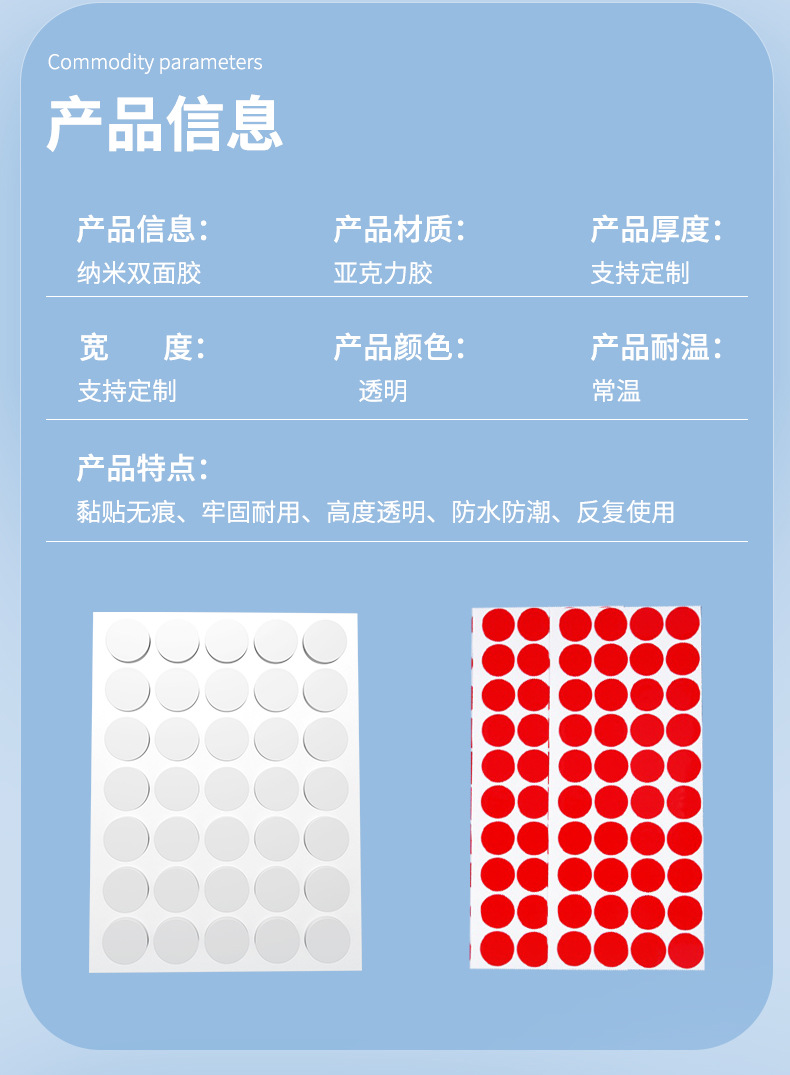 Commodity parameters

产品信息

产品信息:
纳米双面胶

产品材质:
亚克力胶

产品厚度:
支持定制

宽 度:
支持定制

产品颜色:
透明

产品耐温:
常温

产品特点:
黏贴无痕、牢固耐用、高度透明、防水防潮、反复使用